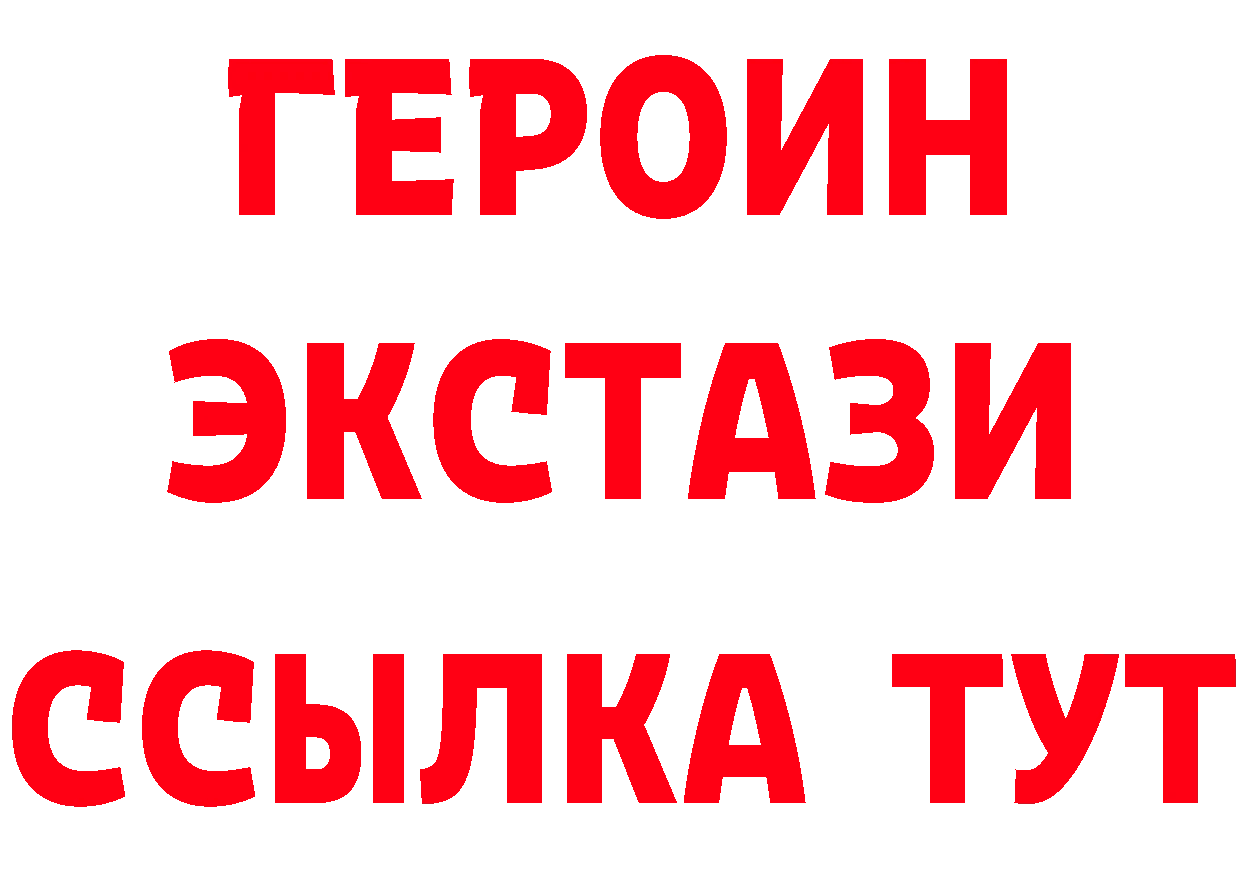 ГЕРОИН
ЭКСТАЗИ
ССЫЛКА ТУТ